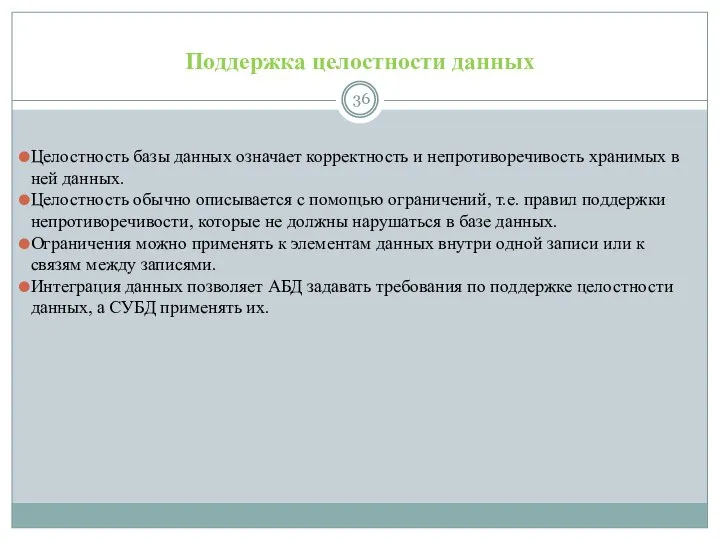 Поддержка целостности данных

36

Целостность базы данных означает корректность и непротиворечивость хранимых в ней данных.

Целостность обычно описывается с помощью ограничений, т.е. правил поддержки непротиворечивости, которые не должны нарушаться в базе данных.

Ограничения можно применять к элементам данных внутри одной записи или к связям между записями.

Интеграция данных позволяет АБД задавать требования по поддержке целостности данных, а СУБД применять их.